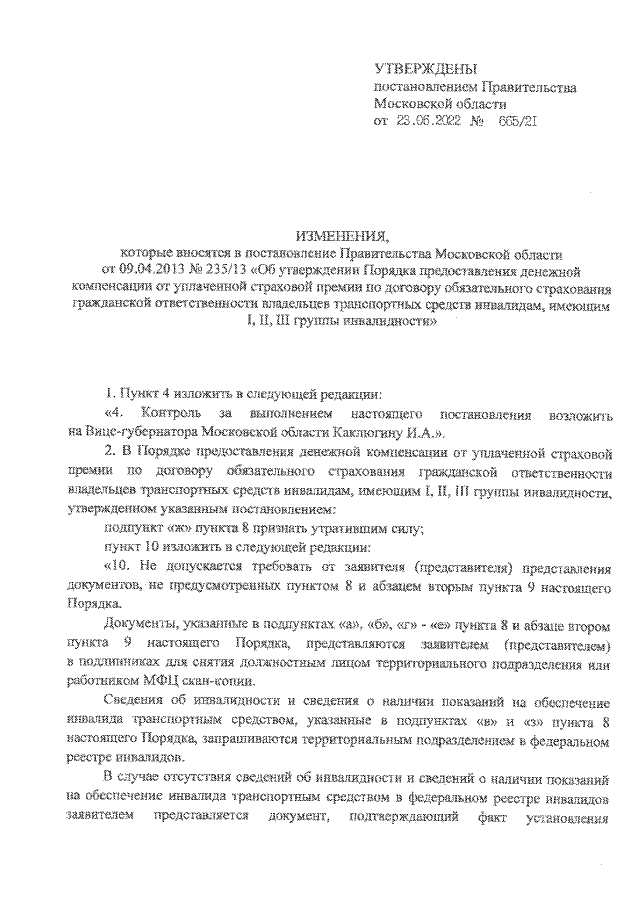 УТВЕРЖДЕНЫ
постановлением Правительства Московской области
от 23.06.2022 № 665/21

ИЗМЕНЕНИЯ,
которые вносятся в постановление Правительства Московской области от 09.04.2013 № 235/13 «Об утверждении Порядка предоставления денежной компенсации от уплаченной страховой премии по договору обязательного страхования гражданской ответственности владельцев транспортных средств инвалидам, имеющим I, II, III группы инвалидности»

1. Пункт 4 изложить в следующей редакции:

«4. Контроль за выполнением настоящего постановления возложить на Вице-губернатора Московской области Каклюгину И.А.».

2. В Порядке предоставления денежной компенсации от уплаченной страховой премии по договору обязательного страхования гражданской ответственности владельцев транспортных средств инвалидам, имеющим I, II, III группы инвалидности, утвержденном указанным постановлением:

подпункт «ж» пункта 8 признать утратившим силу;

пункт 10 изложить в следующей редакции:

«10. Не допускается требовать от заявителя (представителя) представления документов, не предусмотренных пунктом 8 и абзацем вторым пункта 9 настоящего Порядка.

Документы, указанные в подпунктах «а», «б», «г» - «е» пункта 8 и абзаце втором пункта 9 настоящего Порядка, представляются заявителем (представителем) в подлинниках для снятия должностным лицом территориального подразделения или работником МФЦ скан-копии.

Сведения об инвалидности и сведения о наличии показаний на обеспечение инвалида транспортным средством, указанные в подпунктах «в» и «з» пункта 8 настоящего Порядка, запрашиваются территориальным подразделением в федеральном реестре инвалидов.

В случае отсутствия сведений об инвалидности и сведений о наличии показаний на обеспечение инвалида транспортным средством в федеральном реестре инвалидов заявителем представляется документ, подтверждающий факт установления